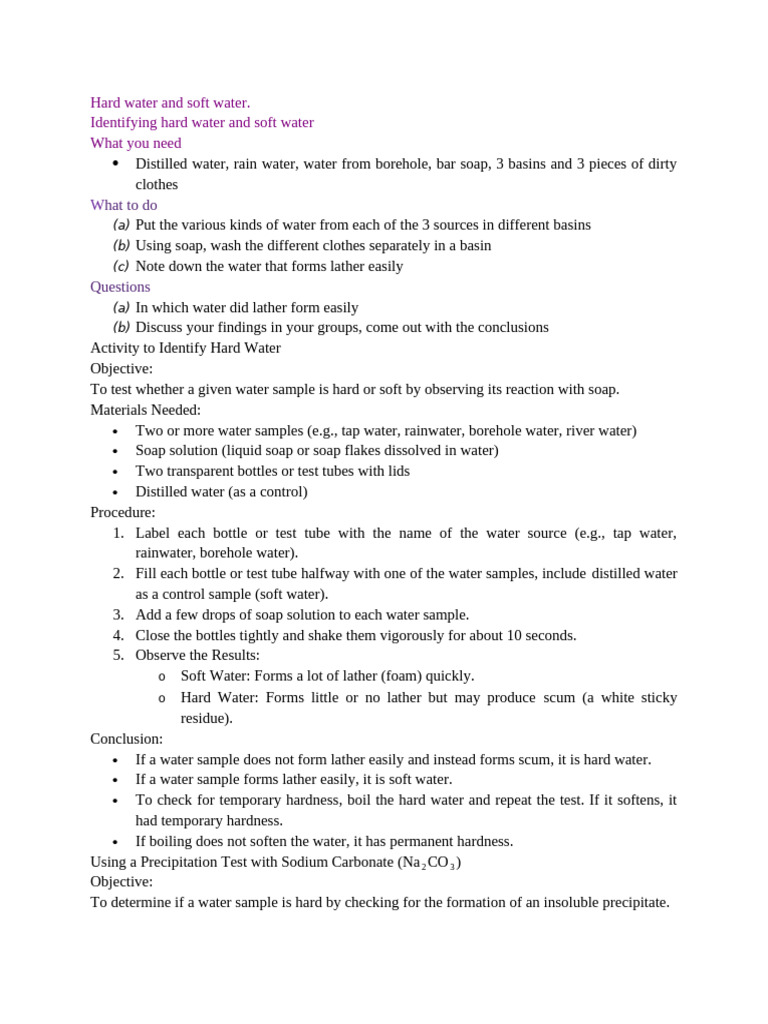 Hard water and soft water.
Identifying hard water and soft water
What you need

• Distilled water, rain water, water from borehole, bar soap, 3 basins and 3 pieces of dirty clothes

What to do
(a) Put the various kinds of water from each of the 3 sources in different basins
(b) Using soap, wash the different clothes separately in a basin
(c) Note down the water that forms lather easily

Questions
(a) In which water did lather form easily
(b) Discuss your findings in your groups, come out with the conclusions

Activity to Identify Hard Water
Objective:
To test whether a given water sample is hard or soft by observing its reaction with soap.
Materials Needed:

• Two or more water samples (e.g., tap water, rainwater, borehole water, river water)
• Soap solution (liquid soap or soap flakes dissolved in water)
• Two transparent bottles or test tubes with lids
• Distilled water (as a control)

Procedure:
1. Label each bottle or test tube with the name of the water source (e.g., tap water, rainwater, borehole water).
2. Fill each bottle or test tube halfway with one of the water samples, include distilled water as a control sample (soft water).
3. Add a few drops of soap solution to each water sample.
4. Close the bottles tightly and shake them vigorously for about 10 seconds.
5. Observe the Results:
o Soft Water: Forms a lot of lather (foam) quickly.
o Hard Water: Forms little or no lather but may produce scum (a white sticky residue).

Conclusion:
• If a water sample does not form lather easily and instead forms scum, it is hard water.
• If a water sample forms lather easily, it is soft water.
• To check for temporary hardness, boil the hard water and repeat the test. If it softens, it had temporary hardness.
• If boiling does not soften the water, it has permanent hardness.

Using a Precipitation Test with Sodium Carbonate ($Na_2CO_3$)
Objective:
To determine if a water sample is hard by checking for the formation of an insoluble precipitate.